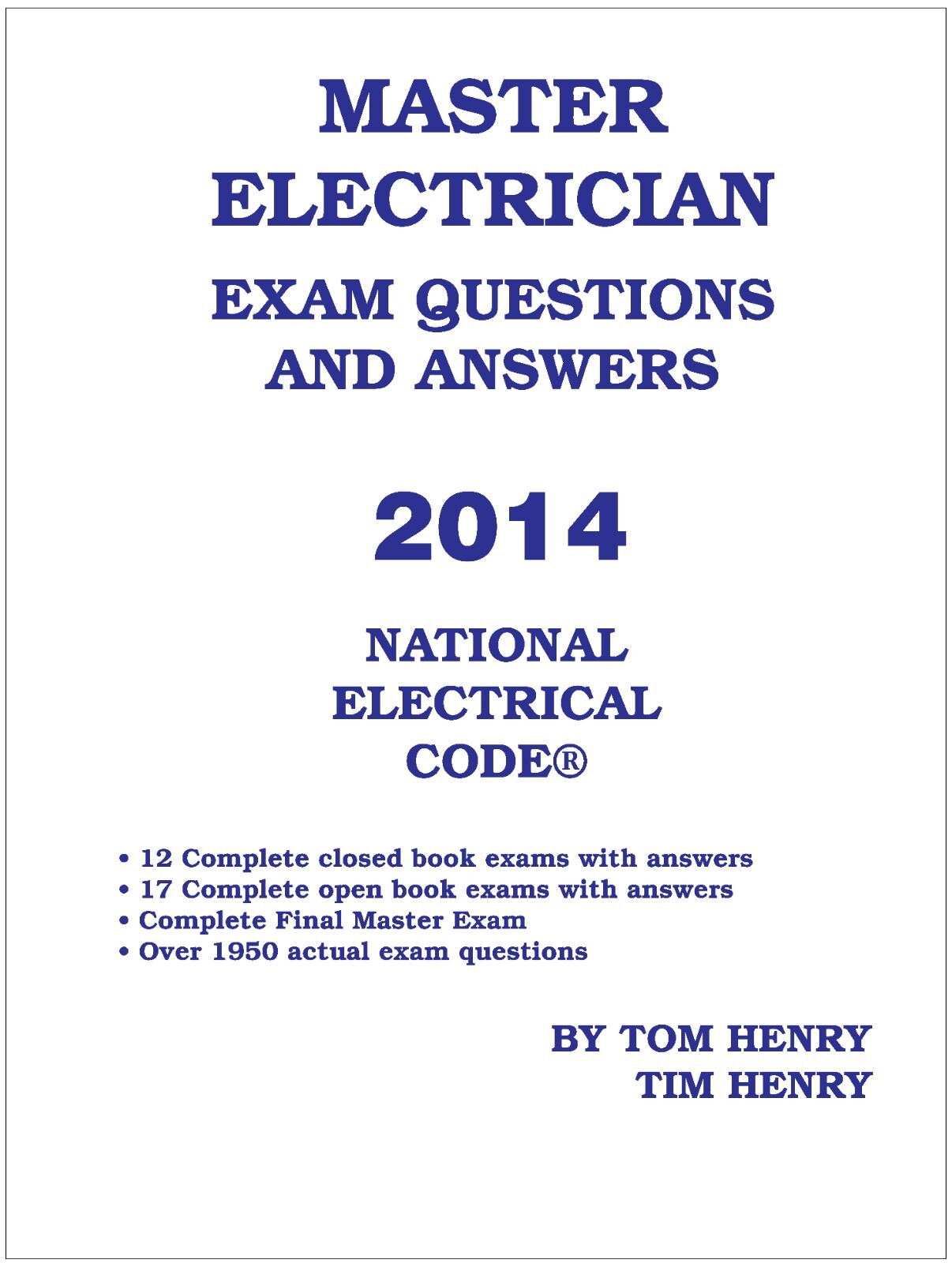 MASTER
ELECTRICIAN
EXAM QUESTIONS
AND ANSWERS

2014

NATIONAL
ELECTRICAL
CODE®

• 12 Complete closed book exams with answers
• 17 Complete open book exams with answers
• Complete Final Master Exam
• Over 1950 actual exam questions

BY TOM HENRY
TIM HENRY